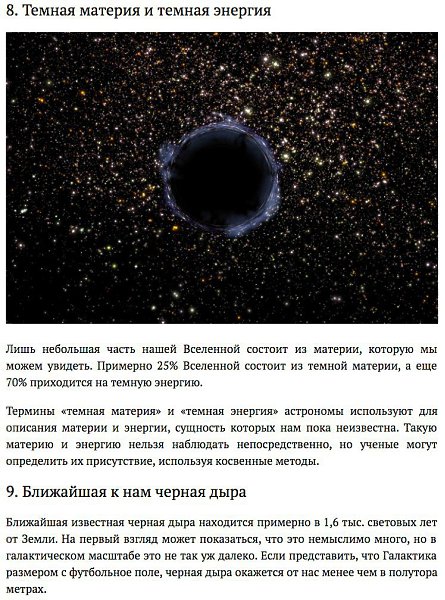 8. Темная материя и темная энергия

Лишь небольшая часть нашей Вселенной состоит из материи, которую мы можем увидеть. Примерно 25% Вселенной состоит из темной материи, а еще 70% приходится на темную энергию.

Термины «темная материя» и «темная энергия» астрономы используют для описания материи и энергии, сущность которых нам пока неизвестна. Такую материю и энергию нельзя наблюдать непосредственно, но ученые могут определить их присутствие, используя косвенные методы.

9. Ближайшая к нам черная дыра

Ближайшая известная черная дыра находится примерно в 1,6 тыс. световых лет от Земли. На первый взгляд может показаться, что это немыслимо много, но в галактическом масштабе это не так уж далеко. Если представить, что Галактика размером с футбольное поле, черная дыра окажется от нас менее чем в полутора метрах.